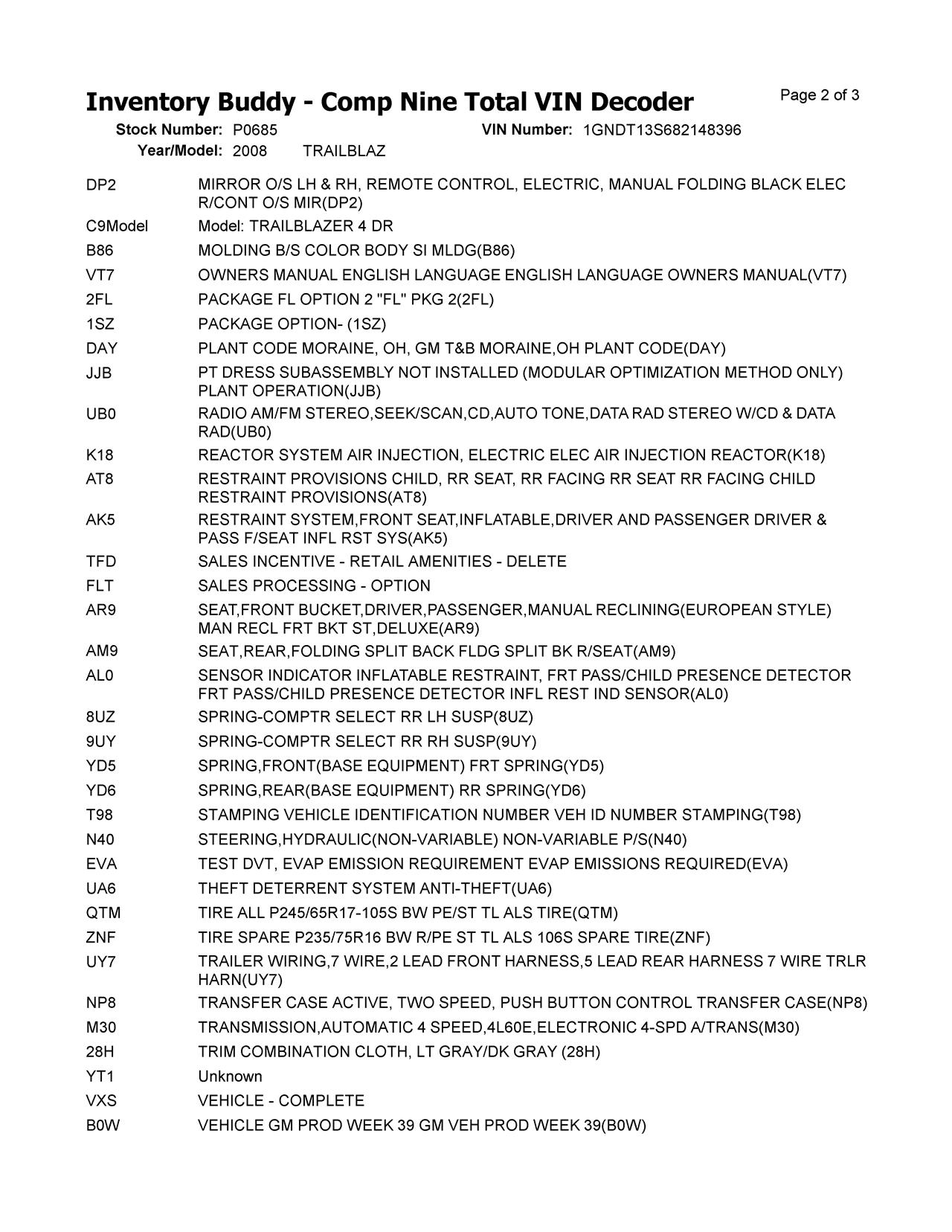 Inventory Buddy - Comp Nine Total VIN Decoder

Page 2 of 3

Stock Number: P0685 VIN Number: 1GNDT13S682148396
Year/Model: 2008 TRAILBLAZ

| | |
|---|---|
| DP2 | MIRROR O/S LH & RH, REMOTE CONTROL, ELECTRIC, MANUAL FOLDING BLACK ELEC R/CONT O/S MIR(DP2) |
| C9Model | Model: TRAILBLAZER 4 DR |
| B86 | MOLDING B/S COLOR BODY SI MLDG(B86) |
| VT7 | OWNERS MANUAL ENGLISH LANGUAGE ENGLISH LANGUAGE OWNERS MANUAL(VT7) |
| 2FL | PACKAGE FL OPTION 2 "FL" PKG 2(2FL) |
| 1SZ | PACKAGE OPTION- (1SZ) |
| DAY | PLANT CODE MORAINE, OH, GM T&B MORAINE,OH PLANT CODE(DAY) |
| JJB | PT DRESS SUBASSEMBLY NOT INSTALLED (MODULAR OPTIMIZATION METHOD ONLY) PLANT OPERATION(JJB) |
| UB0 | RADIO AM/FM STEREO,SEEK/SCAN,CD,AUTO TONE,DATA RAD STEREO W/CD & DATA RAD(UB0) |
| K18 | REACTOR SYSTEM AIR INJECTION, ELECTRIC ELEC AIR INJECTION REACTOR(K18) |
| AT8 | RESTRAINT PROVISIONS CHILD, RR SEAT, RR FACING RR SEAT RR FACING CHILD RESTRAINT PROVISIONS(AT8) |
| AK5 | RESTRAINT SYSTEM,FRONT SEAT,INFLATABLE,DRIVER AND PASSENGER DRIVER & PASS F/SEAT INFL RST SYS(AK5) |
| TFD | SALES INCENTIVE - RETAIL AMENITIES - DELETE |
| FLT | SALES PROCESSING - OPTION |
| AR9 | SEAT,FRONT BUCKET,DRIVER,PASSENGER,MANUAL RECLINING(EUROPEAN STYLE) MAN RECL FRT BKT ST,DELUXE(AR9) |
| AM9 | SEAT,REAR,FOLDING SPLIT BACK FLDG SPLIT BK R/SEAT(AM9) |
| AL0 | SENSOR INDICATOR INFLATABLE RESTRAINT, FRT PASS/CHILD PRESENCE DETECTOR FRT PASS/CHILD PRESENCE DETECTOR INFL REST IND SENSOR(AL0) |
| 8UZ | SPRING-COMPTR SELECT RR LH SUSP(8UZ) |
| 9UY | SPRING-COMPTR SELECT RR RH SUSP(9UY) |
| YD5 | SPRING,FRONT(BASE EQUIPMENT) FRT SPRING(YD5) |
| YD6 | SPRING,REAR(BASE EQUIPMENT) RR SPRING(YD6) |
| T98 | STAMPING VEHICLE IDENTIFICATION NUMBER VEH ID NUMBER STAMPING(T98) |
| N40 | STEERING,HYDRAULIC(NON-VARIABLE) NON-VARIABLE P/S(N40) |
| EVA | TEST DVT, EVAP EMISSION REQUIREMENT EVAP EMISSIONS REQUIRED(EVA) |
| UA6 | THEFT DETERRENT SYSTEM ANTI-THEFT(UA6) |
| QTM | TIRE ALL P245/65R17-105S BW PE/ST TL ALS TIRE(QTM) |
| ZNF | TIRE SPARE P235/75R16 BW R/PE ST TL ALS 106S SPARE TIRE(ZNF) |
| UY7 | TRAILER WIRING,7 WIRE,2 LEAD FRONT HARNESS,5 LEAD REAR HARNESS 7 WIRE TRLR HARN(UY7) |
| NP8 | TRANSFER CASE ACTIVE, TWO SPEED, PUSH BUTTON CONTROL TRANSFER CASE(NP8) |
| M30 | TRANSMISSION,AUTOMATIC 4 SPEED,4L60E,ELECTRONIC 4-SPD A/TRANS(M30) |
| 28H | TRIM COMBINATION CLOTH, LT GRAY/DK GRAY (28H) |
| YT1 | Unknown |
| VXS | VEHICLE - COMPLETE |
| B0W | VEHICLE GM PROD WEEK 39 GM VEH PROD WEEK 39(B0W) |